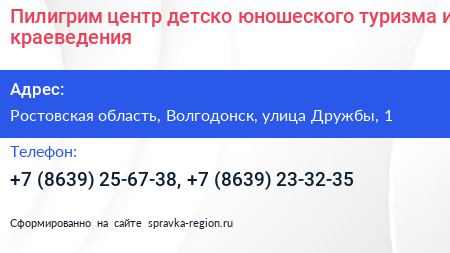 Пилигрим центр детско юношеского туризма и краеведения

Адрес:

Ростовская область, Волгодонск, улица Дружбы, 1

Телефон:

+7 (8639) 25-67-38, +7 (8639) 23-32-35

Сформированно на сайте spravka-region.ru